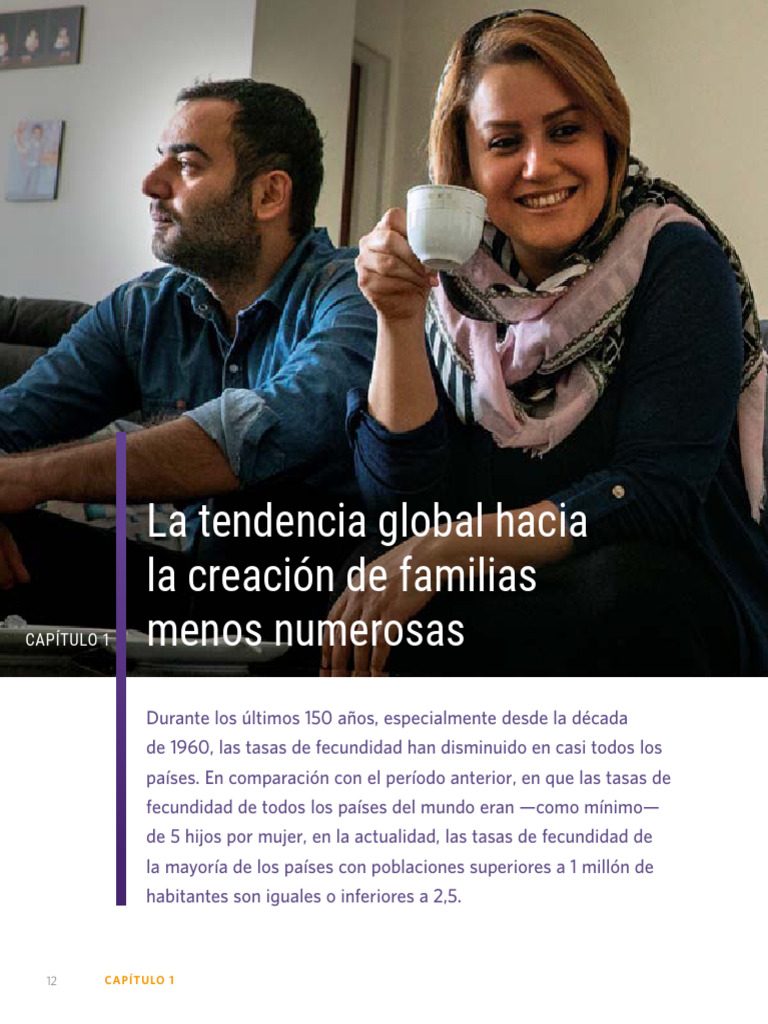 CAPÍTULO 1

La tendencia global hacia la creación de familias menos numerosas

Durante los últimos 150 años, especialmente desde la década de 1960, las tasas de fecundidad han disminuido en casi todos los países. En comparación con el período anterior, en que las tasas de fecundidad de todos los países del mundo eran —como mínimo— de 5 hijos por mujer, en la actualidad, las tasas de fecundidad de la mayoría de los países con poblaciones superiores a 1 millón de habitantes son iguales o inferiores a 2,5.

12 CAPÍTULO 1